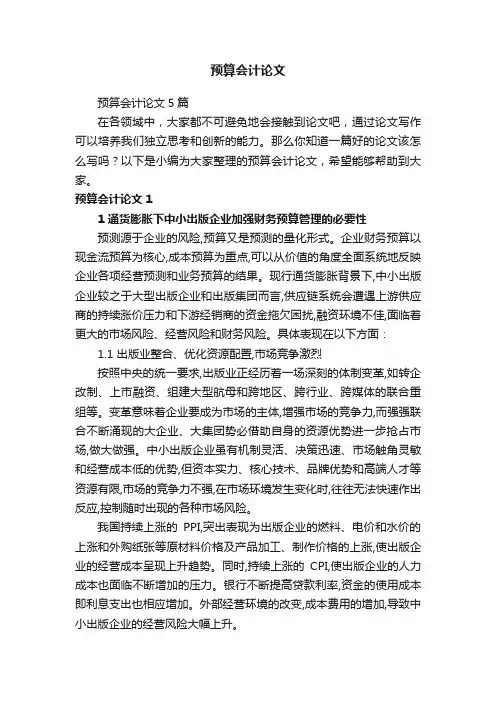 预算会计论文

预算会计论文 5 篇

在各领域中，大家都不可避免地会接触到论文吧，通过论文写作可以培养我们独立思考和创新的能力。那么你知道一篇好的论文该怎么写吗？以下是小编为大家整理的预算会计论文，希望能够帮助到大家。

预算会计论文 1

1 通货膨胀下中小出版企业加强财务预算管理的必要性

预测源于企业的风险,预算又是预测的量化形式。企业财务预算以现金流预算为核心,成本预算为重点,可以从价值的角度全面系统地反映企业各项经营预测和业务预算的结果。现行通货膨胀背景下,中小出版企业较之于大型出版企业和出版集团而言,供应链系统会遭遇上游供应商的持续涨价压力和下游经销商的资金拖欠困扰,融资环境不佳,面临着更大的市场风险、经营风险和财务风险。具体表现在以下方面：

1.1 出版业整合、优化资源配置,市场竞争激烈

按照中央的统一要求,出版业正经历着一场深刻的体制变革,如转企改制、上市融资、组建大型航母和跨地区、跨行业、跨媒体的联合重组等。变革意味着企业要成为市场的主体,增强市场的竞争力,而强强联合不断涌现的大企业、大集团势必借助自身的资源优势进一步抢占市场,做大做强。中小出版企业虽有机制灵活、决策迅速、市场触角灵敏和经营成本低的优势,但资本实力、核心技术、品牌优势和高端人才等资源有限,市场的竞争力不强,在市场环境发生变化时,往往无法快速作出反应,控制随时出现的各种市场风险。

我国持续上涨的 PPI,突出表现为出版企业的燃料、电价和水价的上涨和外购纸张等原材料价格及产品加工、制作价格的上涨,使出版企业的经营成本呈现上升趋势。同时,持续上涨的 CPI,使出版企业的人力成本也面临不断增加的压力。银行不断提高贷款利率,资金的使用成本即利息支出也相应增加。外部经营环境的改变,成本费用的增加,导致中小出版企业的经营风险大幅上升。